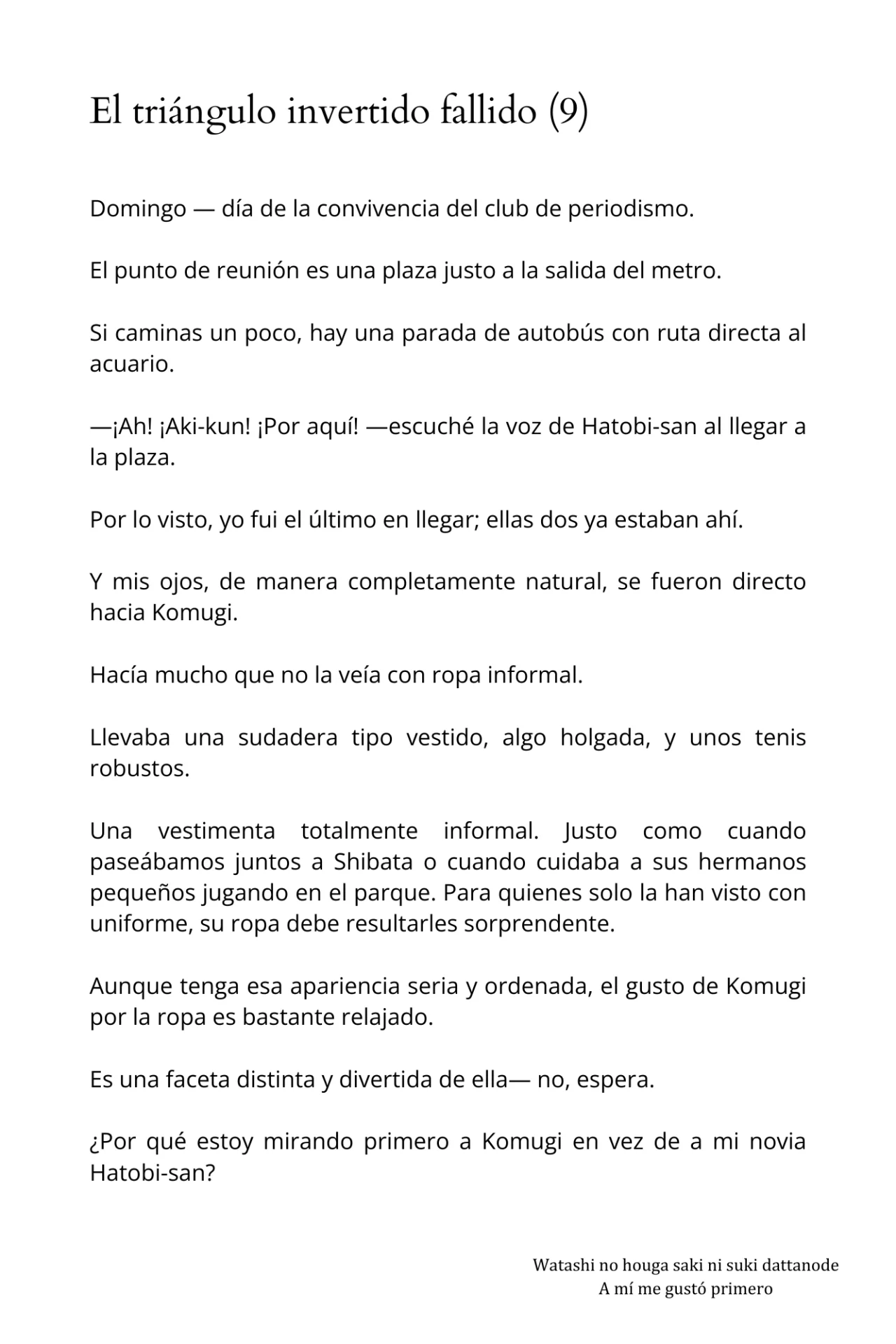 El triángulo invertido fallido (9)

Domingo — día de la convivencia del club de periodismo.

El punto de reunión es una plaza justo a la salida del metro.

Si caminas un poco, hay una parada de autobús con ruta directa al acuario.

—¡Ah! ¡Aki-kun! ¡Por aquí! —escuché la voz de Hatobi-san al llegar a la plaza.

Por lo visto, yo fui el último en llegar; ellas dos ya estaban ahí.

Y mis ojos, de manera completamente natural, se fueron directo hacia Komugi.

Hacía mucho que no la veía con ropa informal.

Llevaba una sudadera tipo vestido, algo holgada, y unos tenis robustos.

Una vestimenta totalmente informal. Justo como cuando paseábamos juntos a Shibata o cuando cuidaba a sus hermanos pequeños jugando en el parque. Para quienes solo la han visto con uniforme, su ropa debe resultarles sorprendente.

Aunque tenga esa apariencia seria y ordenada, el gusto de Komugi por la ropa es bastante relajado.

Es una faceta distinta y divertida de ella— no, espera.

¿Por qué estoy mirando primero a Komugi en vez de a mi novia Hatobi-san?

Watashi no houga saki ni suki dattanode
A mí me gustó primero